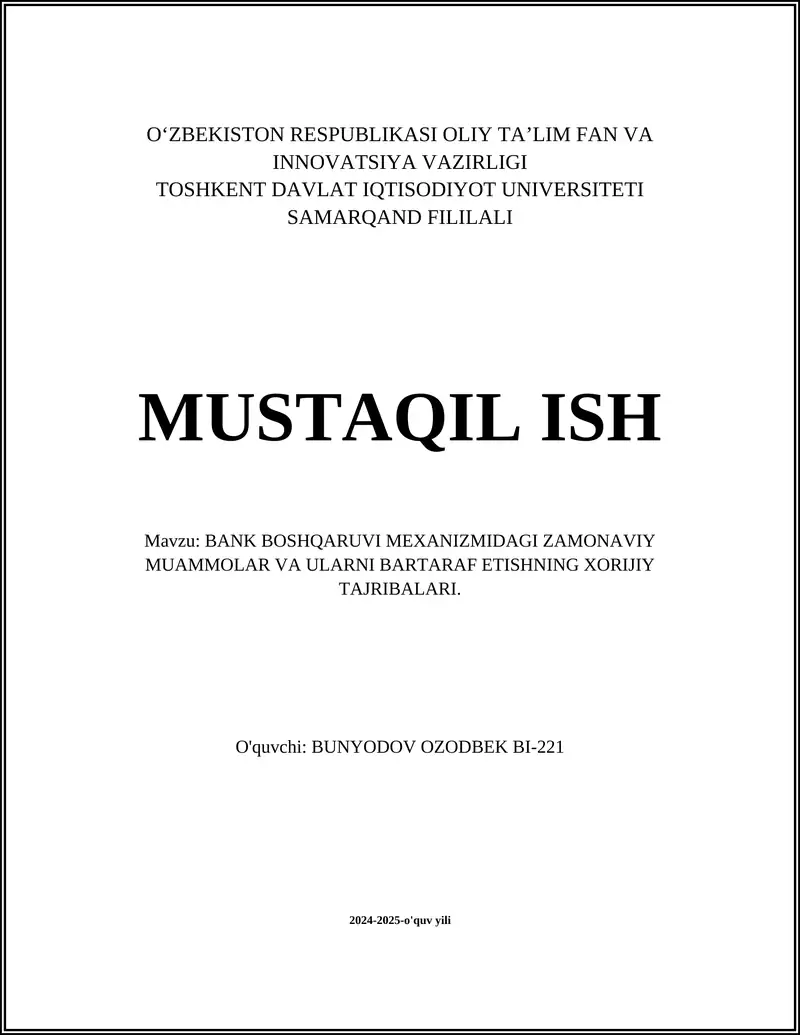 O‘ZBEKISTON RESPUBLIKASI OLIY TA’LIM FAN VA INNOVATSIYA VAZIRLIGI
TOSHKENT DAVLAT IQTISODIYOT UNIVERSITETI SAMARQAND FILILALI

MUSTAQIL ISH

Mavzu: BANK BOSHQARUVI MEXANIZMIDAGI ZAMONAVIY MUAMMOLAR VA ULARNI BARTARAF ETISHNING XORIJIY TAJRIBALARI.

O'quvchi: BUNYODOV OZODBEK BI-221

2024-2025-o'quv yili